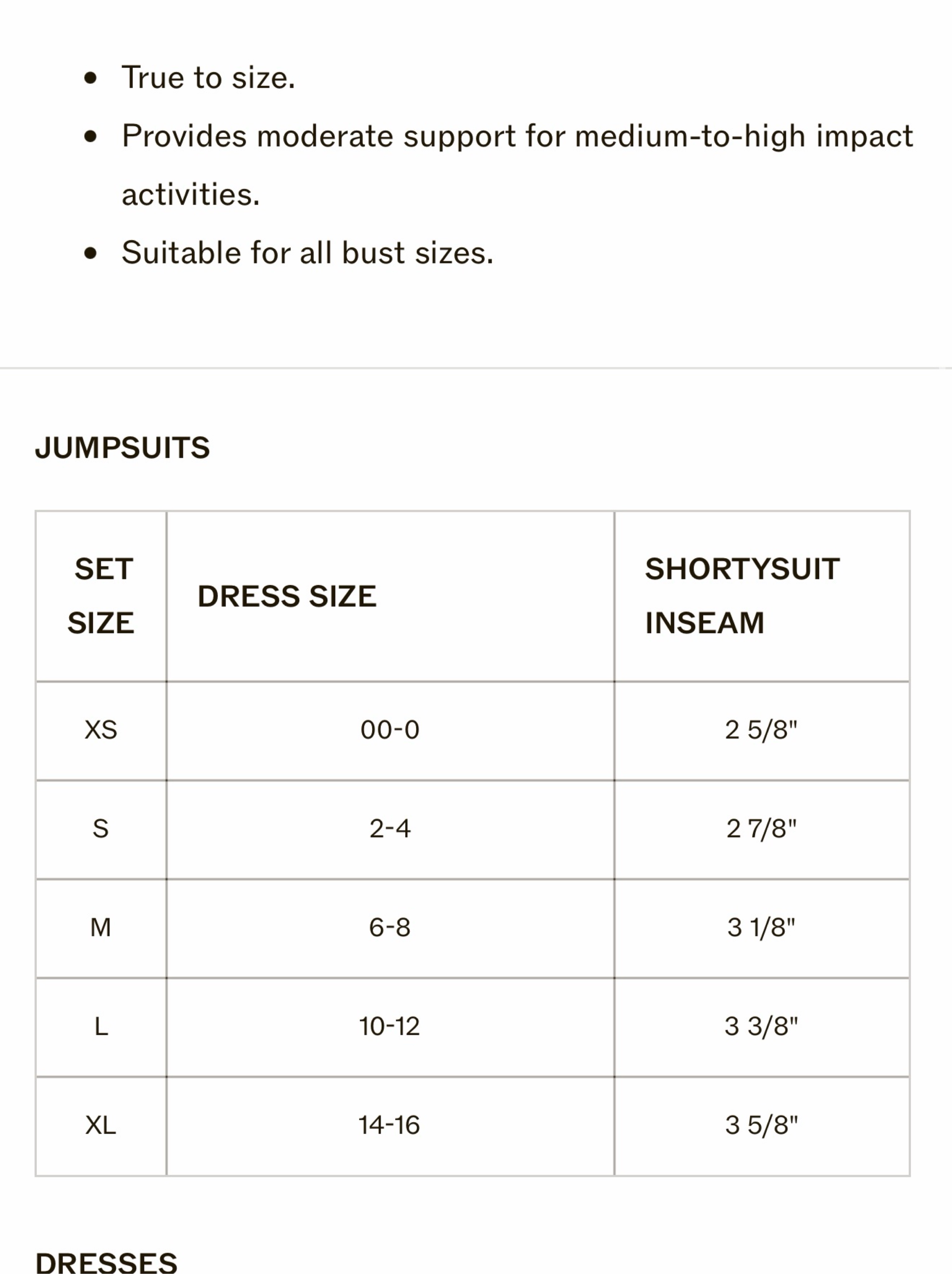 - True to size.
- Provides moderate support for medium-to-high impact activities.
- Suitable for all bust sizes.

JUMPSUITS

| SET SIZE | DRESS SIZE | SHORTYSUIT INSEAM |
|---|---|---|
| XS | 00-0 | 2 5/8" |
| S | 2-4 | 2 7/8" |
| M | 6-8 | 3 1/8" |
| L | 10-12 | 3 3/8" |
| XL | 14-16 | 3 5/8" |

DRESSES